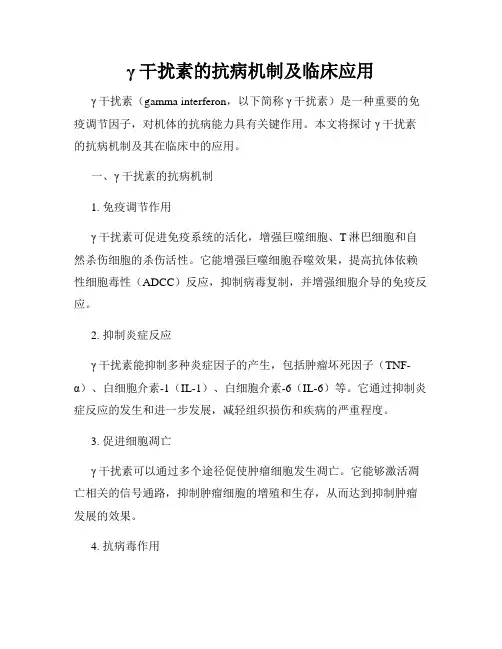 γ干扰素的抗病机制及临床应用

γ干扰素（gamma interferon，以下简称γ干扰素）是一种重要的免疫调节因子，对机体的抗病能力具有关键作用。本文将探讨γ干扰素的抗病机制及其在临床中的应用。

一、γ干扰素的抗病机制

1. 免疫调节作用

γ干扰素可促进免疫系统的活化，增强巨噬细胞、T淋巴细胞和自然杀伤细胞的杀伤活性。它能增强巨噬细胞吞噬效果，提高抗体依赖性细胞毒性（ADCC）反应，抑制病毒复制，并增强细胞介导的免疫反应。

2. 抑制炎症反应

γ干扰素能抑制多种炎症因子的产生，包括肿瘤坏死因子（TNF-α）、白细胞介素-1（IL-1）、白细胞介素-6（IL-6）等。它通过抑制炎症反应的发生和进一步发展，减轻组织损伤和疾病的严重程度。

3. 促进细胞凋亡

γ干扰素可以通过多个途径促使肿瘤细胞发生凋亡。它能够激活凋亡相关的信号通路，抑制肿瘤细胞的增殖和生存，从而达到抑制肿瘤发展的效果。

4. 抗病毒作用